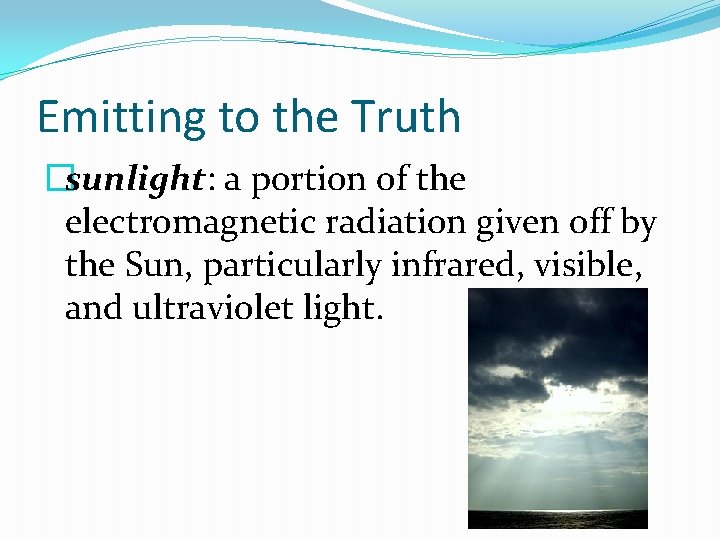 Emitting to the Truth

sunlight: a portion of the electromagnetic radiation given off by the Sun, particularly infrared, visible, and ultraviolet light.